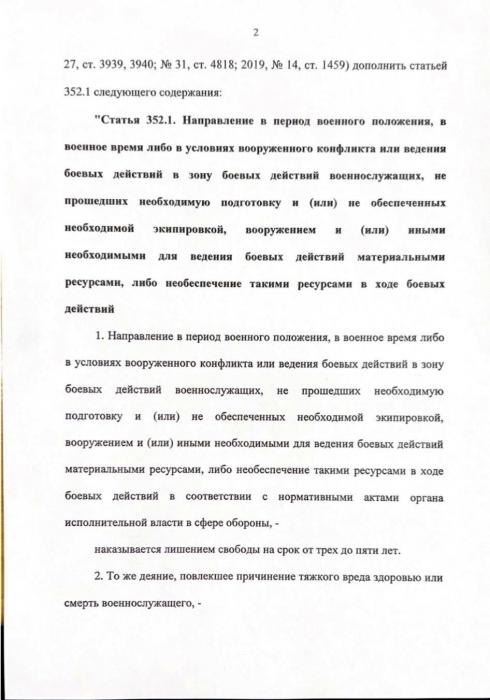 2

27, ст. 3939, 3940; № 31, ст. 4818; 2019, № 14, ст. 1459) дополнить статьей 352.1 следующего содержания:

"Статья 352.1. Направление в период военного положения, в военное время либо в условиях вооруженного конфликта или ведения боевых действий в зону боевых действий военнослужащих, не прошедших необходимую подготовку и (или) не обеспеченных необходимой экипировкой, вооружением и (или) иными необходимыми для ведения боевых действий материальными ресурсами, либо необеспечение такими ресурсами в ходе боевых действий

1. Направление в период военного положения, в военное время либо в условиях вооруженного конфликта или ведения боевых действий в зону боевых действий военнослужащих, не прошедших необходимую подготовку и (или) не обеспеченных необходимой экипировкой, вооружением и (или) иными необходимыми для ведения боевых действий материальными ресурсами, либо необеспечение такими ресурсами в ходе боевых действий в соответствии с нормативными актами органа исполнительной власти в сфере обороны, -

наказывается лишением свободы на срок от трех до пяти лет.

2. То же деяние, повлекшее причинение тяжкого вреда здоровью или смерть военнослужащего, -